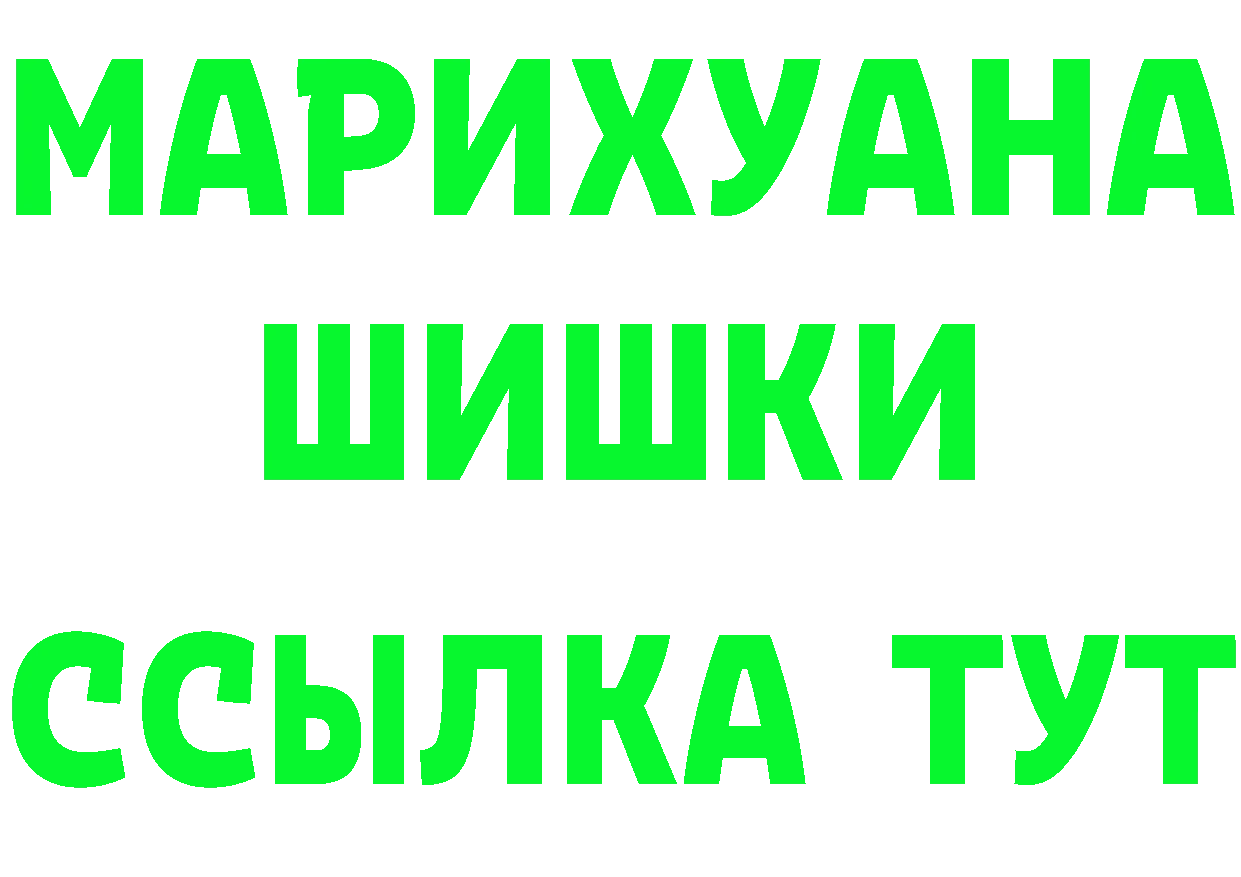 МАРИХУАНА
ШИШКИ
ССЫЛКА ТУТ